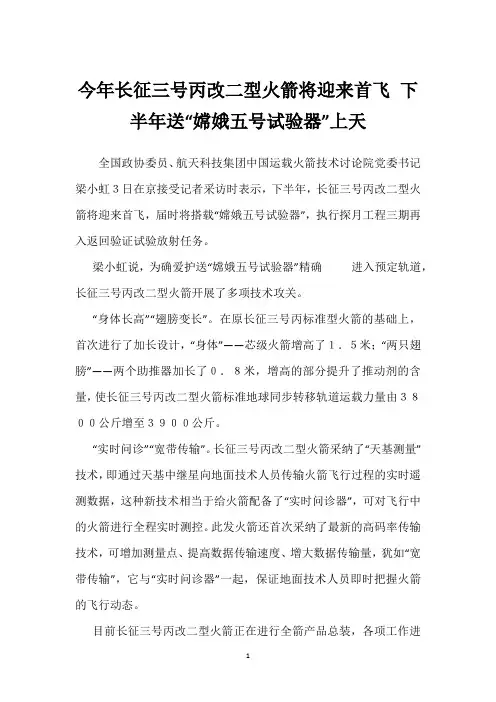 今年长征三号丙改二型火箭将迎来首飞 下半年送“嫦娥五号试验器”上天

全国政协委员、航天科技集团中国运载火箭技术讨论院党委书记梁小虹３日在京接受记者采访时表示，下半年，长征三号丙改二型火箭将迎来首飞，届时将搭载“嫦娥五号试验器”，执行探月工程三期再入返回验证试验放射任务。

梁小虹说，为确爱护送“嫦娥五号试验器”精确 进入预定轨道，长征三号丙改二型火箭开展了多项技术攻关。

“身体长高”“翅膀变长”。在原长征三号丙标准型火箭的基础上，首次进行了加长设计，“身体”——芯级火箭增高了１．５米；“两只翅膀”——两个助推器加长了０．８米，增高的部分提升了推动剂的含量，使长征三号丙改二型火箭标准地球同步转移轨道运载力量由３８００公斤增至３９００公斤。

“实时问诊”“宽带传输”。长征三号丙改二型火箭采纳了“天基测量”技术，即通过天基中继星向地面技术人员传输火箭飞行过程的实时遥测数据，这种新技术相当于给火箭配备了“实时问诊器”，可对飞行中的火箭进行全程实时测控。此发火箭还首次采纳了最新的高码率传输技术，可增加测量点、提高数据传输速度、增大数据传输量，犹如“宽带传输”，它与“实时问诊器”一起，保证地面技术人员即时把握火箭的飞行动态。

目前长征三号丙改二型火箭正在进行全箭产品总装，各项工作进

1